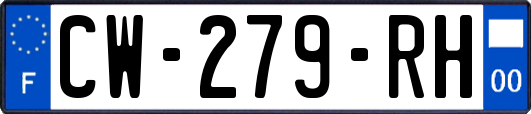 F
CW-279-RH
00